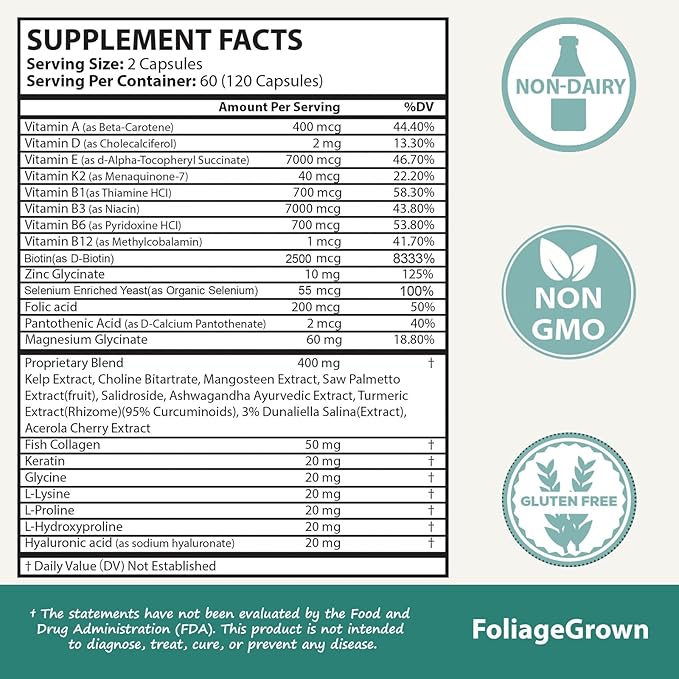 SUPPLEMENT FACTS
Serving Size: 2 Capsules
Serving Per Container: 60 (120 Capsules)

| | Amount Per Serving | %DV |
|---|---|---|
| Vitamin A (as Beta-Carotene) | 400 mcg | 44.40% |
| Vitamin D (as Cholecalciferol) | 2 mg | 13.30% |
| Vitamin E (as d-Alpha-Tocopheryl Succinate) | 7000 mcg | 46.70% |
| Vitamin K2 (as Menaquinone-7) | 40 mcg | 22.20% |
| Vitamin B1(as Thiamine HCl) | 700 mcg | 58.30% |
| Vitamin B3 (as Niacin) | 7000 mcg | 43.80% |
| Vitamin B6 (as Pyridoxine HCl) | 700 mcg | 53.80% |
| Vitamin B12 (as Methylcobalamin) | 1 mcg | 41.70% |
| Biotin(as D-Biotin) | 2500 mcg | 8333% |
| Zinc Glycinate | 10 mg | 125% |
| Selenium Enriched Yeast(as Organic Selenium) | 55 mcg | 100% |
| Folic acid | 200 mcg | 50% |
| Pantothenic Acid (as D-Calcium Pantothenate) | 2 mcg | 40% |
| Magnesium Glycinate | 60 mg | 18.80% |
| Proprietary Blend | 400 mg | † |
| Kelp Extract, Choline Bitartrate, Mangosteen Extract, Saw Palmetto Extract(fruit), Salidroside, Ashwagandha Ayurvedic Extract, Turmeric Extract(Rhizome)(95% Curcuminoids), 3% Dunaliella Salina(Extract), Acerola Cherry Extract | | |
| Fish Collagen | 50 mg | † |
| Keratin | 20 mg | † |
| Glycine | 20 mg | † |
| L-Lysine | 20 mg | † |
| L-Proline | 20 mg | † |
| L-Hydroxyproline | 20 mg | † |
| Hyaluronic acid (as sodium hyaluronate) | 20 mg | † |

† Daily Value (DV) Not Established

NON-DAIRY

NON GMO

GLUTEN FREE

† The statements have not been evaluated by the Food and Drug Administration (FDA). This product is not intended to diagnose, treat, cure, or prevent any disease.

FoliageGrown